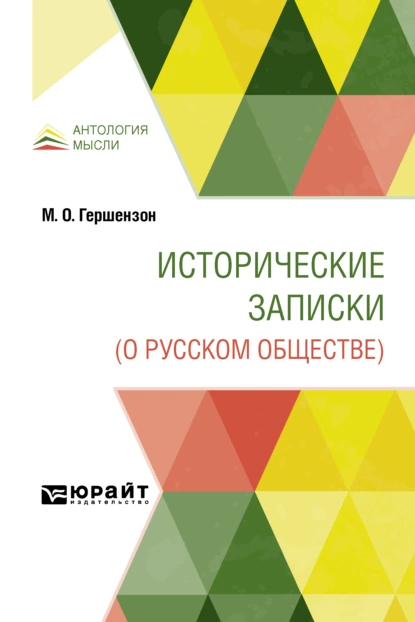 АНТОЛОГИЯ
МЫСЛИ

М. О. Гершензон

ИСТОРИЧЕСКИЕ
ЗАПИСКИ
(О РУССКОМ ОБЩЕСТВЕ)

ЮРАЙТ
издательство